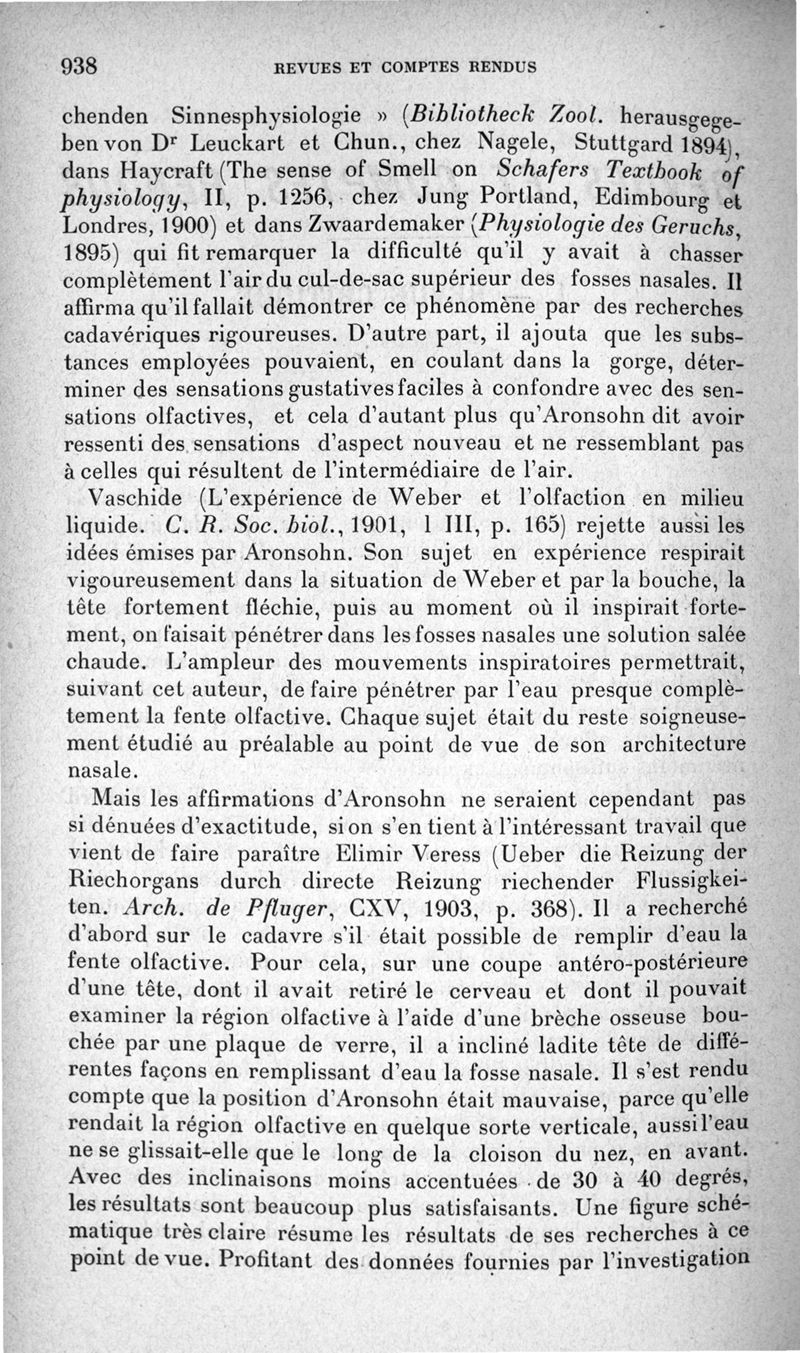 938 REVUES ET COMPTES RENDUS

chenden Sinnesphysiologie » (Bibliotheck Zool. herausgegeben von Dr Leuckart et Chun., chez Nagele, Stuttgard 1894), dans Haycraft (The sense of Smell on Schafers Textbook of physiology, II, p. 1256, chez Jung Portland, Edimbourg et Londres, 1900) et dans Zwaardemaker (Physiologie des Geruchs, 1895) qui fit remarquer la difficulté qu'il y avait à chasser complètement l'air du cul-de-sac supérieur des fosses nasales. Il affirma qu'il fallait démontrer ce phénomène par des recherches cadavériques rigoureuses. D'autre part, il ajouta que les substances employées pouvaient, en coulant dans la gorge, déterminer des sensations gustatives faciles à confondre avec des sensations olfactives, et cela d'autant plus qu'Aronsohn dit avoir ressenti des sensations d'aspect nouveau et ne ressemblant pas à celles qui résultent de l'intermédiaire de l'air.

Vaschide (L'expérience de Weber et l'olfaction en milieu liquide. C. R. Soc. biol., 1901, 1 III, p. 165) rejette aussi les idées émises par Aronsohn. Son sujet en expérience respirait vigoureusement dans la situation de Weber et par la bouche, la tête fortement fléchie, puis au moment où il inspirait fortement, on faisait pénétrer dans les fosses nasales une solution salée chaude. L'ampleur des mouvements inspiratoires permettrait, suivant cet auteur, de faire pénétrer par l'eau presque complètement la fente olfactive. Chaque sujet était du reste soigneusement étudié au préalable au point de vue de son architecture nasale.

Mais les affirmations d'Aronsohn ne seraient cependant pas si dénuées d'exactitude, si on s'en tient à l'intéressant travail que vient de faire paraître Elimir Veress (Ueber die Reizung der Riechorgans durch directe Reizung riechender Flussigkeiten. Arch. de Pfluger, CXV, 1903, p. 368). Il a recherché d'abord sur le cadavre s'il était possible de remplir d'eau la fente olfactive. Pour cela, sur une coupe antéro-postérieure d'une tête, dont il avait retiré le cerveau et dont il pouvait examiner la région olfactive à l'aide d'une brèche osseuse bouchée par une plaque de verre, il a incliné ladite tête de différentes façons en remplissant d'eau la fosse nasale. Il s'est rendu compte que la position d'Aronsohn était mauvaise, parce qu'elle rendait la région olfactive en quelque sorte verticale, aussi l'eau ne se glissait-elle que le long de la cloison du nez, en avant. Avec des inclinaisons moins accentuées de 30 à 40 degrés, les résultats sont beaucoup plus satisfaisants. Une figure schématique très claire résume les résultats de ses recherches à ce point de vue. Profitant des données fournies par l'investigation